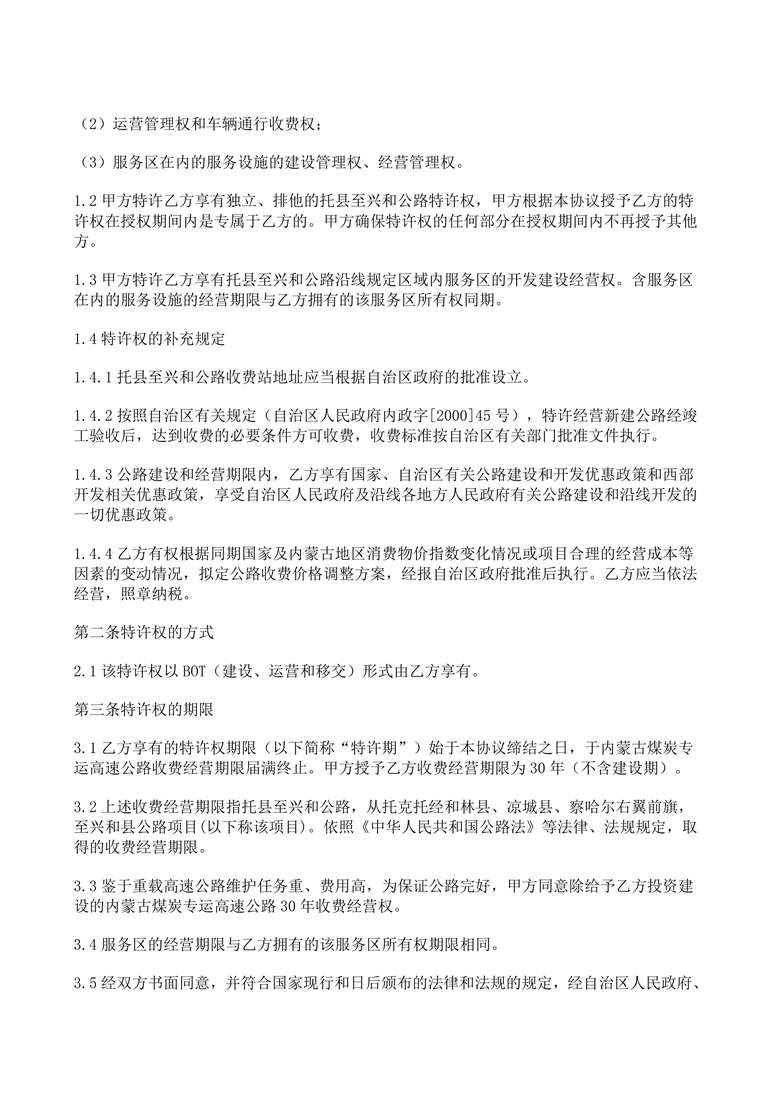 （2）运营管理权和车辆通行收费权；

（3）服务区在内的服务设施的建设管理权、经营管理权。

1.2 甲方特许乙方享有独立、排他的托县至兴和公路特许权，甲方根据本协议授予乙方的特许权在授权期间内是专属于乙方的。甲方确保特许权的任何部分在授权期间内不再授予其他方。

1.3 甲方特许乙方享有托县至兴和公路沿线规定区域内服务区的开发建设经营权。含服务区在内的服务设施的经营期限与乙方拥有的该服务区所有权同期。

1.4 特许权的补充规定

1.4.1 托县至兴和公路收费站地址应当根据自治区政府的批准设立。

1.4.2 按照自治区有关规定（自治区人民政府内政字[2000]45 号），特许经营新建公路经竣工验收后，达到收费的必要条件方可收费，收费标准按自治区有关部门批准文件执行。

1.4.3 公路建设和经营期限内，乙方享有国家、自治区有关公路建设和开发优惠政策和西部开发相关优惠政策，享受自治区人民政府及沿线各地方人民政府有关公路建设和沿线开发的一切优惠政策。

1.4.4 乙方有权根据同期国家及内蒙古地区消费物价指数变化情况或项目合理的经营成本等因素的变动情况，拟定公路收费价格调整方案，经报自治区政府批准后执行。乙方应当依法经营，照章纳税。

第二条特许权的方式

2.1 该特许权以 BOT（建设、运营和移交）形式由乙方享有。

第三条特许权的期限

3.1 乙方享有的特许权期限（以下简称“特许期”）始于本协议缔结之日，于内蒙古煤炭专运高速公路收费经营期限届满终止。甲方授予乙方收费经营期限为 30 年（不含建设期）。

3.2 上述收费经营期限指托县至兴和公路，从托克托经和林县、凉城县、察哈尔右翼前旗，至兴和县公路项目(以下称该项目)。依照《中华人民共和国公路法》等法律、法规规定，取得的收费经营期限。

3.3 鉴于重载高速公路维护任务重、费用高，为保证公路完好，甲方同意除给予乙方投资建设的内蒙古煤炭专运高速公路 30 年收费经营权。

3.4 服务区的经营期限与乙方拥有的该服务区所有权期限相同。

3.5 经双方书面同意，并符合国家现行和日后颁布的法律和法规的规定，经自治区人民政府、